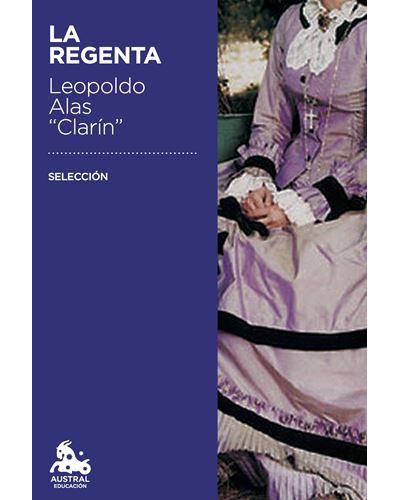 LA REGENTA

Leopoldo Alas "Clarín"

SELECCIÓN

AUSTRAL
EDUCACIÓN